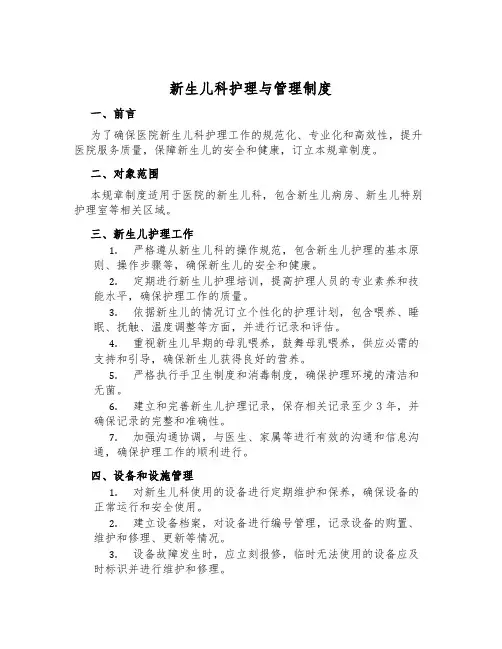 新生儿科护理与管理制度

一、前言

为了确保医院新生儿科护理工作的规范化、专业化和高效性，提升医院服务质量，保障新生儿的安全和健康，订立本规章制度。

二、对象范围

本规章制度适用于医院的新生儿科，包含新生儿病房、新生儿特别护理室等相关区域。

三、新生儿护理工作

1. 严格遵从新生儿科的操作规范，包含新生儿护理的基本原则、操作步骤等，确保新生儿的安全和健康。

2. 定期进行新生儿护理培训，提高护理人员的专业素养和技能水平，确保护理工作的质量。

3. 依据新生儿的情况订立个性化的护理计划，包含喂养、睡眠、抚触、温度调整等方面，并进行记录和评估。

4. 重视新生儿早期的母乳喂养，鼓舞母乳喂养，供应必需的支持和引导，确保新生儿获得良好的营养。

5. 严格执行手卫生制度和消毒制度，确保护理环境的清洁和无菌。

6. 建立和完善新生儿护理记录，保存相关记录至少3年，并确保记录的完整和准确性。

7. 加强沟通协调，与医生、家属等进行有效的沟通和信息沟通，确保护理工作的顺利进行。

四、设备和设施管理

1. 对新生儿科使用的设备进行定期维护和保养，确保设备的正常运行和安全使用。

2. 建立设备档案，对设备进行编号管理，记录设备的购置、维护和修理、更新等情况。

3. 设备故障发生时，应立刻报修，临时无法使用的设备应及时标识并进行维护和修理。